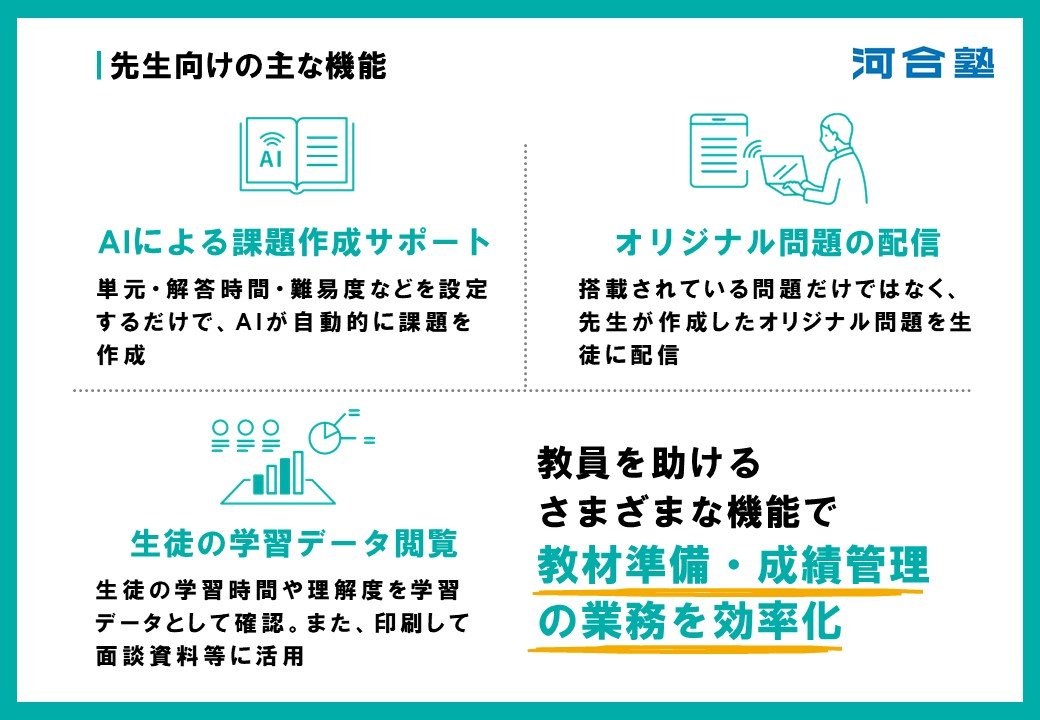 先生向けの主な機能

河合塾

AI

AIによる課題作成サポート

単元・解答時間・難易度などを設定するだけで、AIが自動的に課題を作成

オリジナル問題の配信

搭載されている問題だけではなく、先生が作成したオリジナル問題を生徒に配信

生徒の学習データ閲覧

生徒の学習時間や理解度を学習データとして確認。また、印刷して面談資料等に活用

教員を助ける
さまざまな機能で
教材準備・成績管理
の業務を効率化